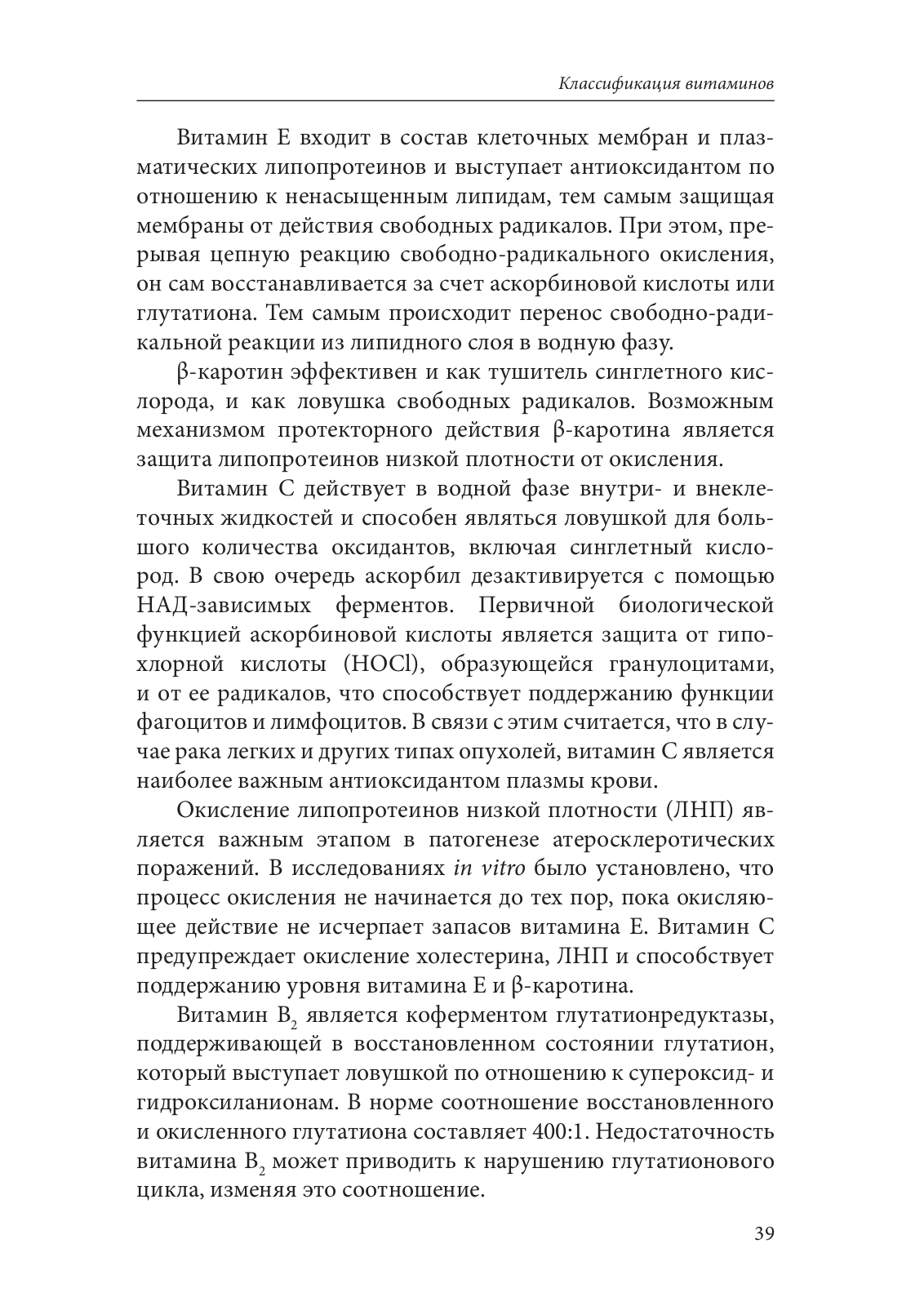 Классификация витаминов

Витамин Е входит в состав клеточных мембран и плазматических липопротеинов и выступает антиоксидантом по отношению к ненасыщенным липидам, тем самым защищая мембраны от действия свободных радикалов. При этом, прерывая цепную реакцию свободно-радикального окисления, он сам восстанавливается за счет аскорбиновой кислоты или глутатиона. Тем самым происходит перенос свободно-радикальной реакции из липидного слоя в водную фазу.

β-каротин эффективен и как тушитель синглетного кислорода, и как ловушка свободных радикалов. Возможным механизмом протекторного действия β-каротина является защита липопротеинов низкой плотности от окисления.

Витамин С действует в водной фазе внутри- и внеклеточных жидкостей и способен являться ловушкой для большого количества оксидантов, включая синглетный кислород. В свою очередь аскорбил дезактивируется с помощью НАД-зависимых ферментов. Первичной биологической функцией аскорбиновой кислоты является защита от гипохлорной кислоты (HOCl), образующейся гранулоцитами, и от ее радикалов, что способствует поддержанию функции фагоцитов и лимфоцитов. В связи с этим считается, что в случае рака легких и других типах опухолей, витамин С является наиболее важным антиоксидантом плазмы крови.

Окисление липопротеинов низкой плотности (ЛНП) является важным этапом в патогенезе атеросклеротических поражений. В исследованиях in vitro было установлено, что процесс окисления не начинается до тех пор, пока окисляющее действие не исчерпает запасов витамина Е. Витамин С предупреждает окисление холестерина, ЛНП и способствует поддержанию уровня витамина Е и β-каротина.

Витамин $B_2$ является коферментом глутатионредуктазы, поддерживающей в восстановленном состоянии глутатион, который выступает ловушкой по отношению к супероксид- и гидроксиланионам. В норме соотношение восстановленного и окисленного глутатиона составляет 400:1. Недостаточность витамина $B_2$ может приводить к нарушению глутатионового цикла, изменяя это соотношение.

39